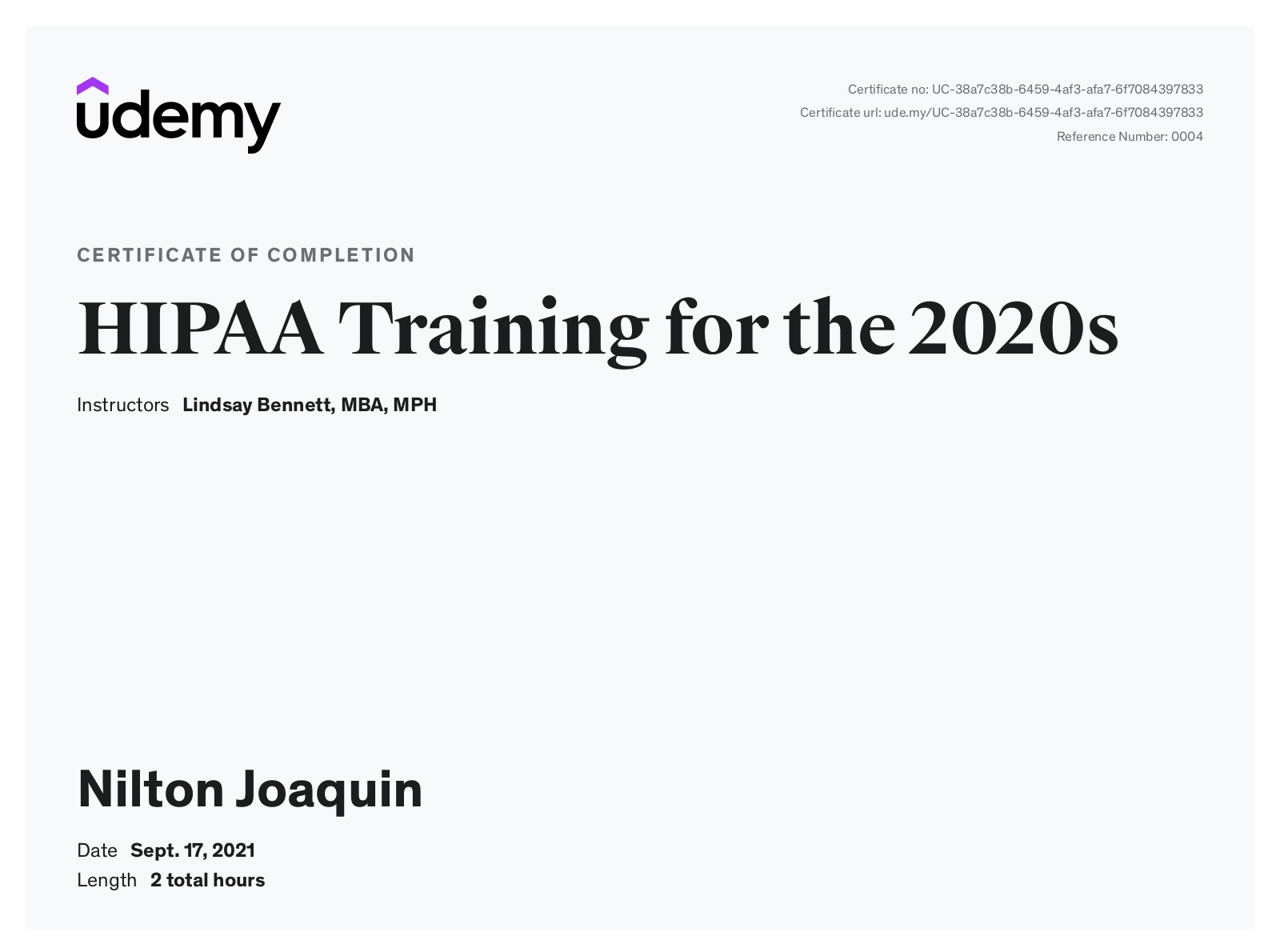 udemy

Certificate no: UC-38a7c38b-6459-4af3-afa7-6f7084397833
Certificate url: ude.my/UC-38a7c38b-6459-4af3-afa7-6f7084397833
Reference Number: 0004

CERTIFICATE OF COMPLETION

HIPAA Training for the 2020s

Instructors Lindsay Bennett, MBA, MPH

Nilton Joaquin

Date Sept. 17, 2021
Length 2 total hours